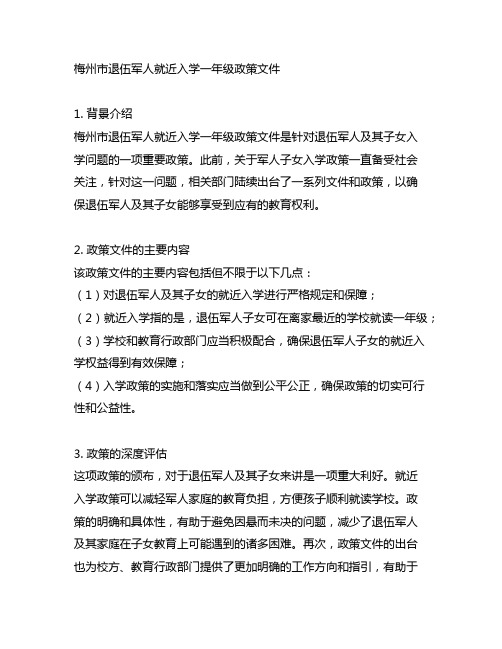 梅州市退伍军人就近入学一年级政策文件

1. 背景介绍
梅州市退伍军人就近入学一年级政策文件是针对退伍军人及其子女入学问题的一项重要政策。此前，关于军人子女入学政策一直备受社会关注，针对这一问题，相关部门陆续出台了一系列文件和政策，以确保退伍军人及其子女能够享受到应有的教育权利。

2. 政策文件的主要内容
该政策文件的主要内容包括但不限于以下几点：
（1）对退伍军人及其子女的就近入学进行严格规定和保障；
（2）就近入学指的是，退伍军人子女可在离家最近的学校就读一年级；
（3）学校和教育行政部门应当积极配合，确保退伍军人子女的就近入学权益得到有效保障；
（4）入学政策的实施和落实应当做到公平公正，确保政策的切实可行性和公益性。

3. 政策的深度评估
这项政策的颁布，对于退伍军人及其子女来讲是一项重大利好。就近入学政策可以减轻军人家庭的教育负担，方便孩子顺利就读学校。政策的明确和具体性，有助于避免因悬而未决的问题，减少了退伍军人及其家庭在子女教育上可能遇到的诸多困难。再次，政策文件的出台也为校方、教育行政部门提供了更加明确的工作方向和指引，有助于